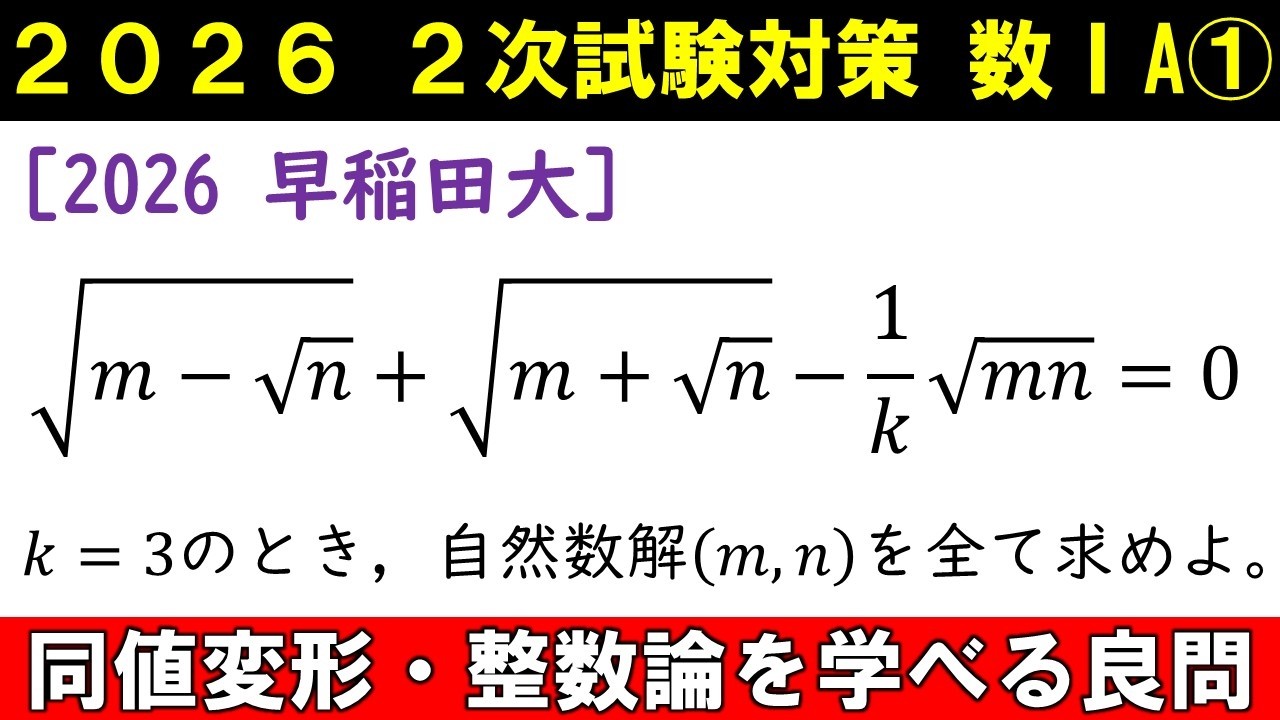 ２０２６　２次試験対策　数ＩＡ①

［2026 早稲田大］

$\sqrt{m-\sqrt{n}}+\sqrt{m+\sqrt{n}}-\frac{1}{k}\sqrt{mn}=0$

$k=3$のとき，自然数解$(m,n)$を全て求めよ。

同値変形・整数論を学べる良問